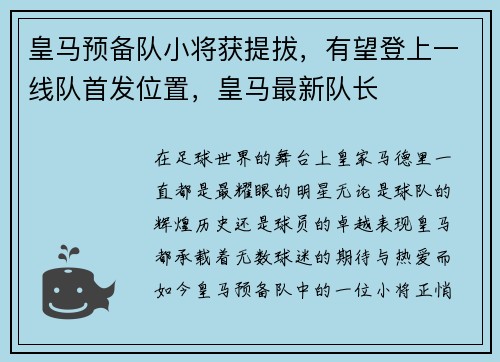 皇马预备队小将获提拔，有望登上一线队首发位置，皇马最新队长

在足球世界的舞台上皇家马德里一直都是最耀眼的明星无论是球队的辉煌历史还是球员的卓越表现皇马都承载着无数球迷的期待与热爱而如今皇马预备队中的一位小将正悄